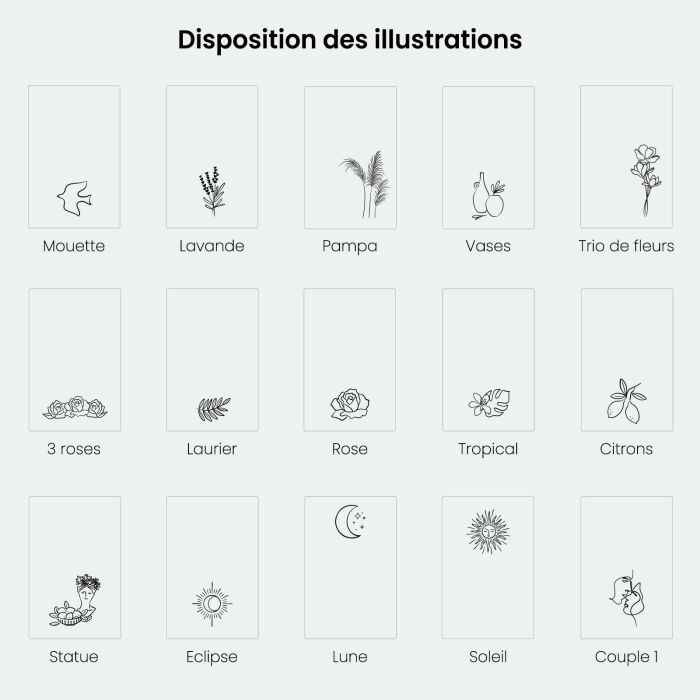 Disposition des illustrations

Mouette

Lavande

Pampa

Vases

Trio de fleurs

3 roses

Laurier

Rose

Tropical

Citrons

Statue

Eclipse

Lune

Soleil

Couple 1